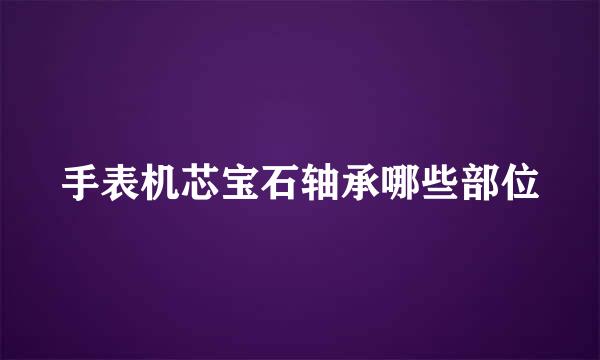 手表机芯宝石轴承哪些部位